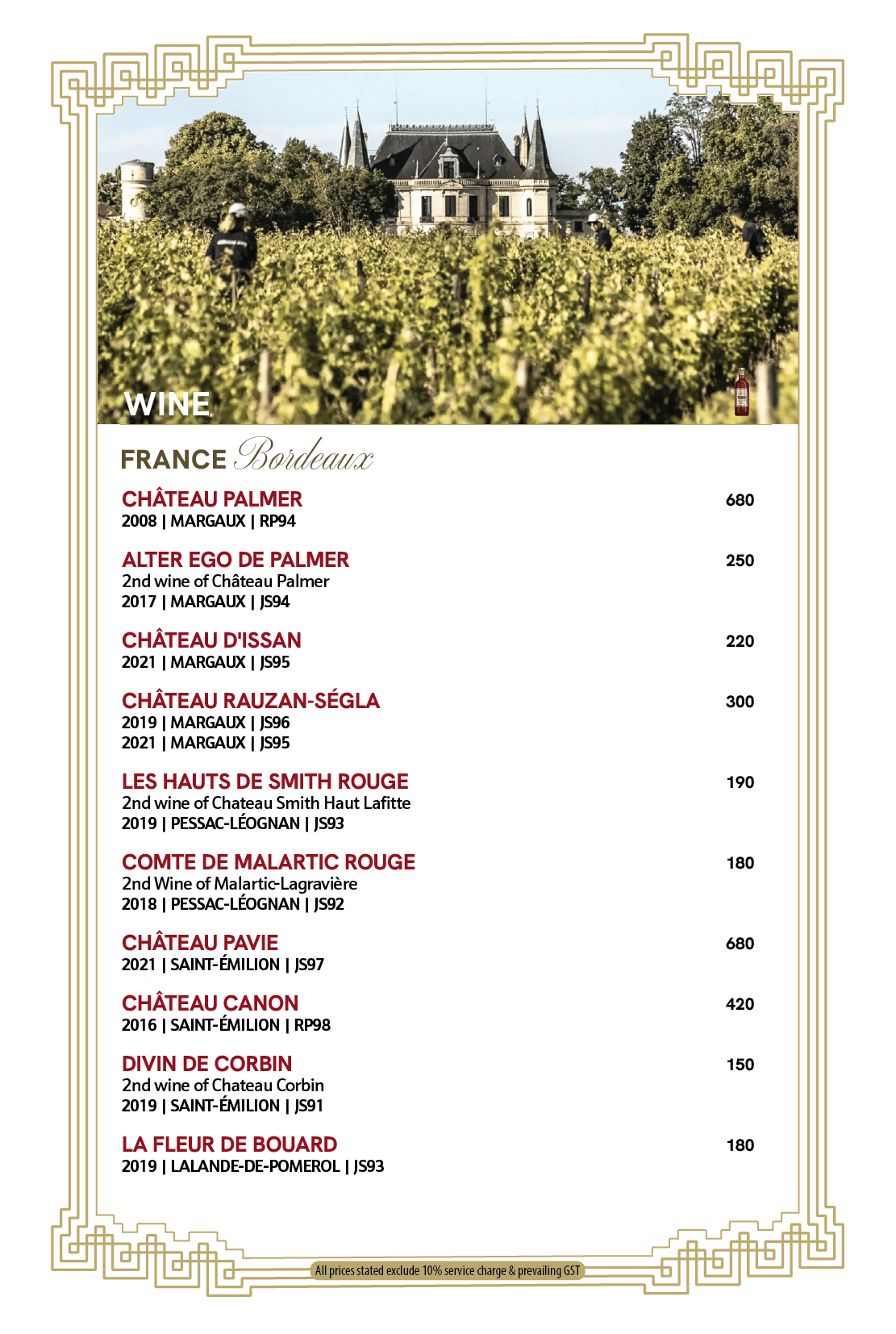 WINE

FRANCE Bordeaux

CHÂTEAU PALMER 680
2008 | MARGAUX | RP94

ALTER EGO DE PALMER 250
2nd wine of Château Palmer
2017 | MARGAUX | JS94

CHÂTEAU D'ISSAN 220
2021 | MARGAUX | JS95

CHÂTEAU RAUZAN-SÉGLA 300
2019 | MARGAUX | JS96
2021 | MARGAUX | JS95

LES HAUTS DE SMITH ROUGE 190
2nd wine of Chateau Smith Haut Lafitte
2019 | PESSAC-LÉOGNAN | JS93

COMTE DE MALARTIC ROUGE 180
2nd Wine of Malartic-Lagravière
2018 | PESSAC-LÉOGNAN | JS92

CHÂTEAU PAVIE 680
2021 | SAINT-ÉMILION | JS97

CHÂTEAU CANON 420
2016 | SAINT-ÉMILION | RP98

DIVIN DE CORBIN 150
2nd wine of Chateau Corbin
2019 | SAINT-ÉMILION | JS91

LA FLEUR DE BOUARD 180
2019 | LALANDE-DE-POMEROL | JS93

All prices stated exclude 10% service charge & prevailing GST